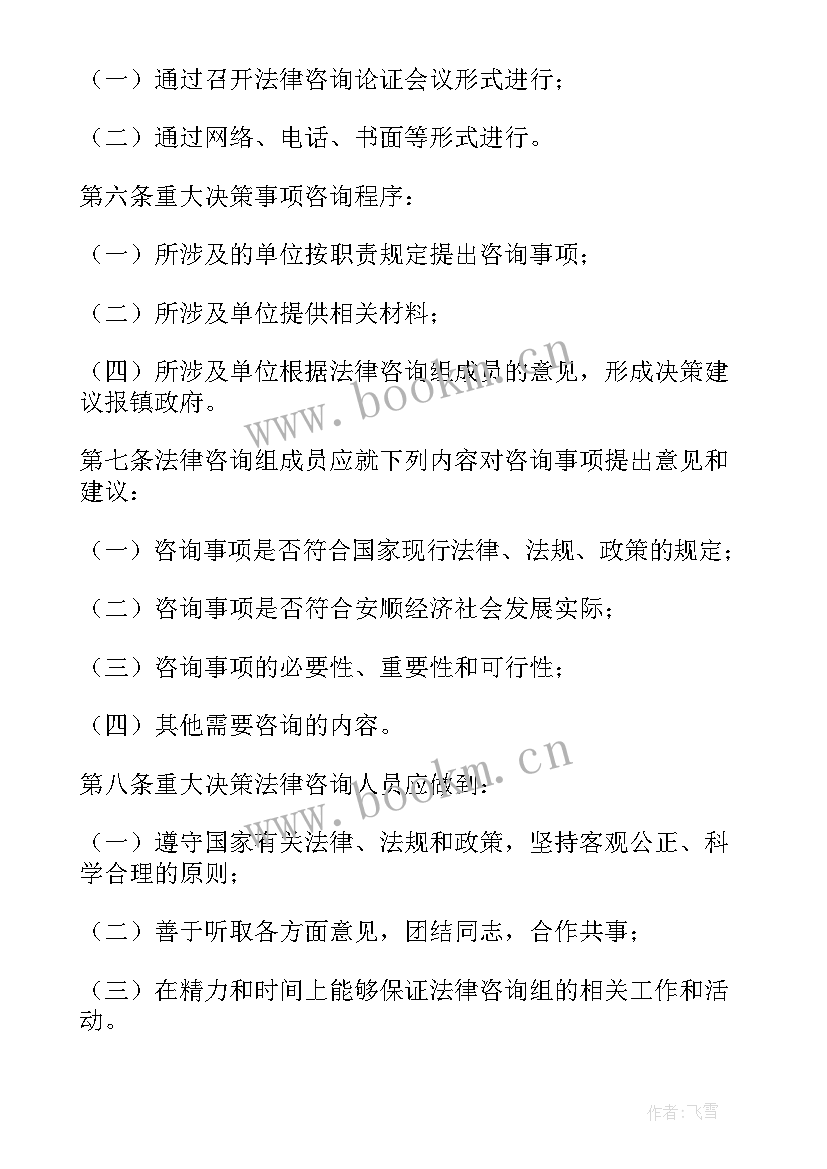 （一）通过召开法律咨询论证会议形式进行；

（二）通过网络、电话、书面等形式进行。

第六条重大决策事项咨询程序：

（一）所涉及的单位按职责规定提出咨询事项；

（二）所涉及单位提供相关材料；

（四）所涉及单位根据法律咨询组成员的意见，形成决策建议报镇政府。

www.bookm.cn

第七条法律咨询组成员应就下列内容对咨询事项提出意见和建议：

（一）咨询事项是否符合国家现行法律、法规、政策的规定；

（二）咨询事项是否符合安顺经济社会发展实际；

（三）咨询事项的必要性、重要性和可行性；

（四）其他需要咨询的内容。

www.bookm.cn

第八条重大决策法律咨询人员应做到：

（一）遵守国家有关法律、法规和政策，坚持客观公正、科学合理的原则；

（二）善于听取各方面意见，团结同志，合作共事；

（三）在精力和时间上能够保证法律咨询组的相关工作和活动。

作者：飞雪